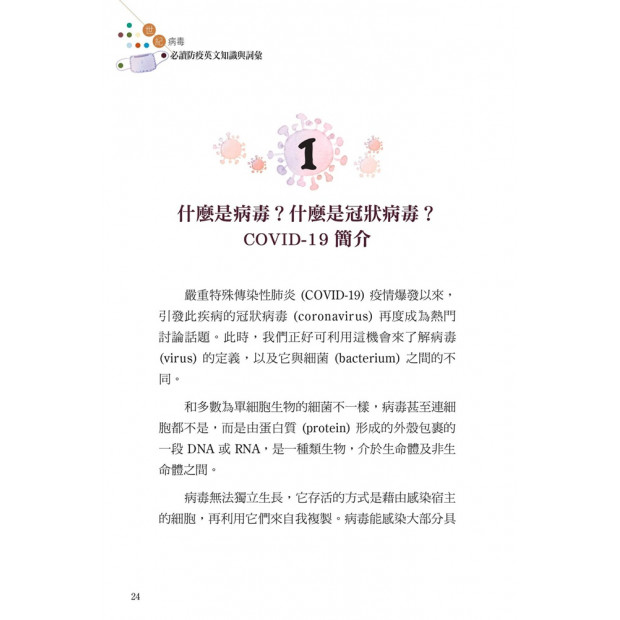 世紀病毒
必讀防疫英文知識與詞彙

1

什麼是病毒？什麼是冠狀病毒？
COVID-19 簡介

嚴重特殊傳染性肺炎 (COVID-19) 疫情爆發以來，引發此疾病的冠狀病毒 (coronavirus) 再度成為熱門討論話題。此時，我們正好可利用這機會來了解病毒 (virus) 的定義，以及它與細菌 (bacterium) 之間的不同。

和多數為單細胞生物的細菌不一樣，病毒甚至連細胞都不是，而是由蛋白質 (protein) 形成的外殼包裹的一段 DNA 或 RNA，是一種類生物，介於生命體及非生命體之間。

病毒無法獨立生長，它存活的方式是藉由感染宿主的細胞，再利用它們來自我複製。病毒能感染大部分具

24